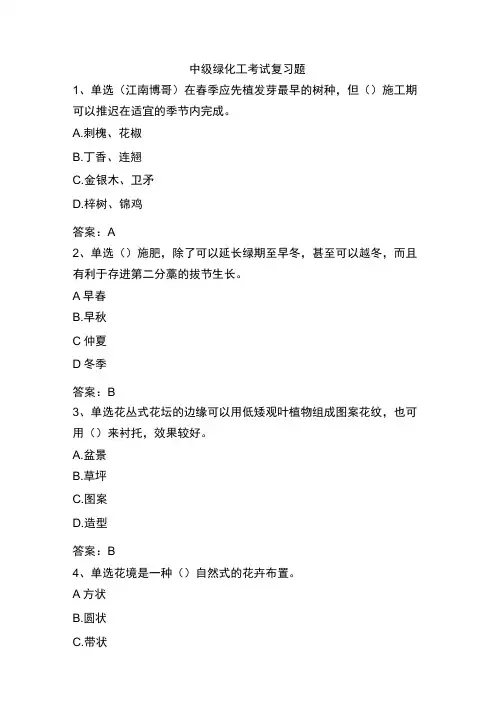 中级绿化工考试复习题

1、单选（江南博哥）在春季应先植发芽最早的树种，但（）施工期可以推迟在适宜的季节内完成。

A.刺槐、花椒

B.丁香、连翘

C.金银木、卫矛

D.梓树、锦鸡

答案：A

2、单选（）施肥，除了可以延长绿期至早冬，甚至可以越冬，而且有利于存进第二分蘖的拔节生长。

A 早春

B.早秋

C 仲夏

D 冬季

答案：B

3、单选花丛式花坛的边缘可以用低矮观叶植物组成图案花纹，也可用（）来衬托，效果较好。

A.盆景

B.草坪

C.图案

D.造型

答案：B

4、单选花境是一种（）自然式的花卉布置。

A 方状

B.圆状

C.带状